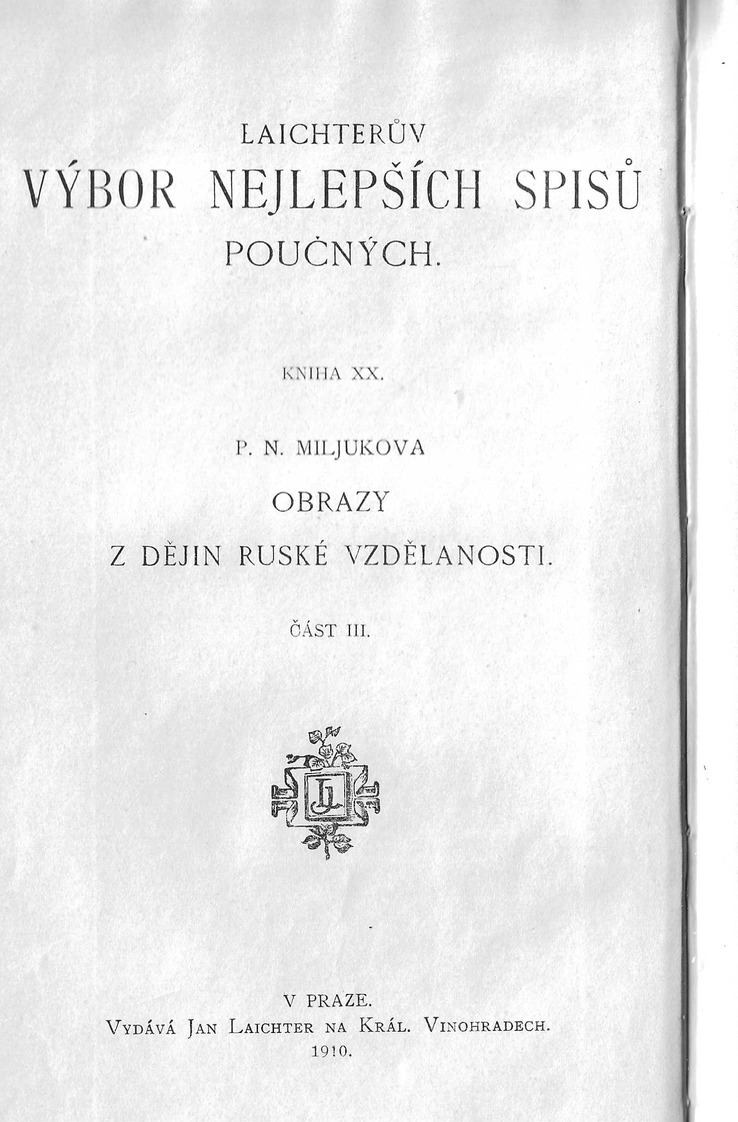 LAICHTERŮV
VÝBOR NEJLEPŠÍCH SPISŮ
POUČNÝCH.

KNIHA XX.

P. N. MILJUKOVA
OBRAZY
Z DĚJIN RUSKÉ VZDĚLANOSTI.

ČÁST III.

LJ

V PRAZE.
VYDÁVÁ JAN LAICHTER NA KRÁL. VINOHRADECH.
1910.